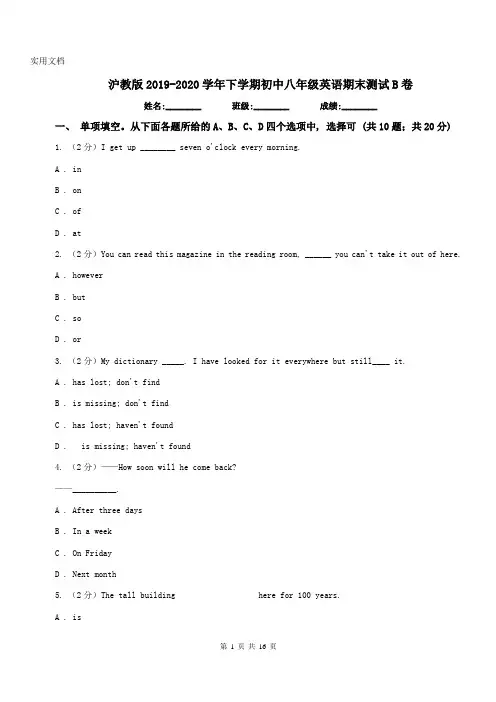 实用文档

沪教版2019-2020学年下学期初中八年级英语期末测试B卷

姓名:________ 班级:________ 成绩:________

一、 单项填空。从下面各题所给的A、B、C、D四个选项中，选择可 (共10题；共20分)

1. (2分) I get up ________ seven o'clock every morning.

A . in

B . on

C . of

D . at

2. (2分) You can read this magazine in the reading room, ______ you can't take it out of here.

A . however

B . but

C . so

D . or

3. (2分) My dictionary _____. I have looked for it everywhere but still____ it.

A . has lost; don't find

B . is missing; don't find

C . has lost; haven't found

D . is missing; haven't found

4. (2分) ——How soon will he come back?

——__________.

A . After three days

B . In a week

C . On Friday

D . Next month

5. (2分) The tall building here for 100 years.

A . is

第 1 页 共 16 页